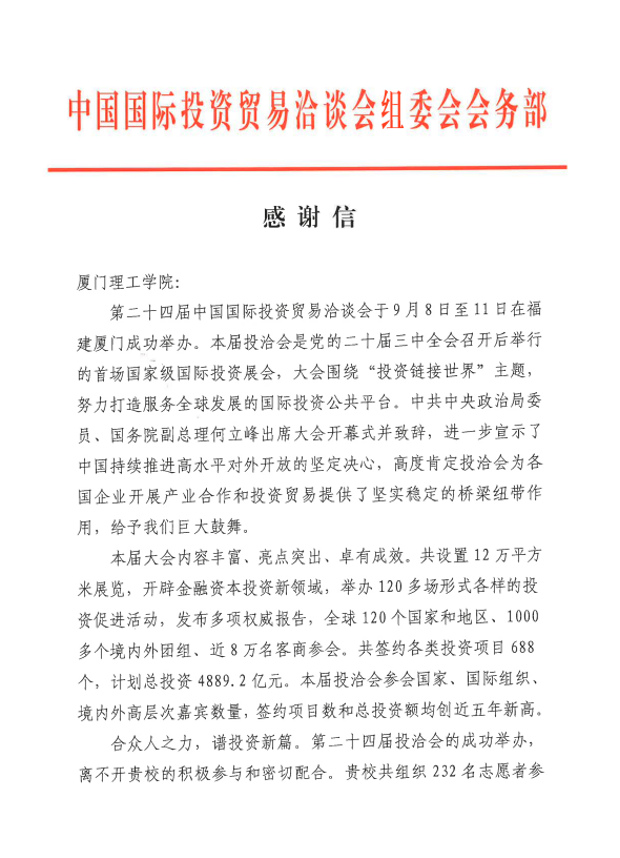 中国国际投资贸易洽谈会组委会会务部

感谢信

厦门理工学院:

第二十四届中国国际投资贸易洽谈会于9月8日至11日在福建厦门成功举办。本届投洽会是党的二十届三中全会召开后举行的首场国家级国际投资展会，大会围绕“投资链接世界”主题，努力打造服务全球发展的国际投资公共平台。中共中央政治局委员、国务院副总理何立峰出席大会开幕式并致辞，进一步宣示了中国持续推进高水平对外开放的坚定决心，高度肯定投洽会为各国企业开展产业合作和投资贸易提供了坚实稳定的桥梁纽带作用，给予我们巨大鼓舞。

本届大会内容丰富、亮点突出、卓有成效。共设置12万平方米展览，开辟金融资本投资新领域，举办120多场形式各样的投资促进活动，发布多项权威报告，全球120个国家和地区、1000多个境内外团组、近8万名客商参会。共签约各类投资项目688个，计划总投资4889.2亿元。本届投洽会参会国家、国际组织、境内外高层次嘉宾数量，签约项目数和总投资额均创近五年新高。

合众人之力，谱投资新篇。第二十四届投洽会的成功举办，离不开贵校的积极参与和密切配合。贵校共组织232名志愿者参